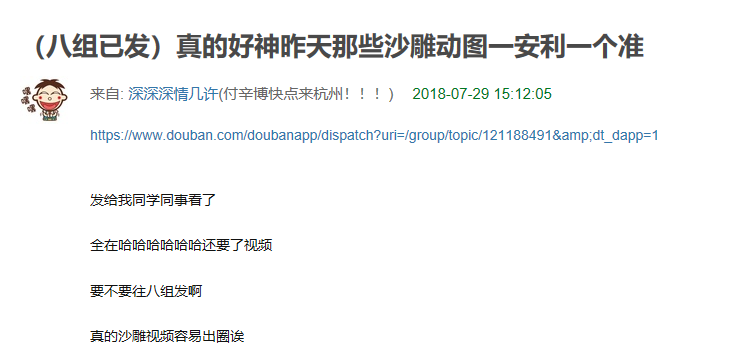 （八组已发）真的好神昨天那些沙雕动图一安利一个准

来自: 深深深情几许(付辛博快点来杭州！！！） 2018-07-29 15:12:05

https://www.douban.com/doubanapp/dispatch?uri=/group/topic/121188491&amp;dt_dapp=1

发给我同学同事看了

全在哈哈哈哈哈哈还要了视频

要不要往八组发啊

真的沙雕视频容易出圈诶